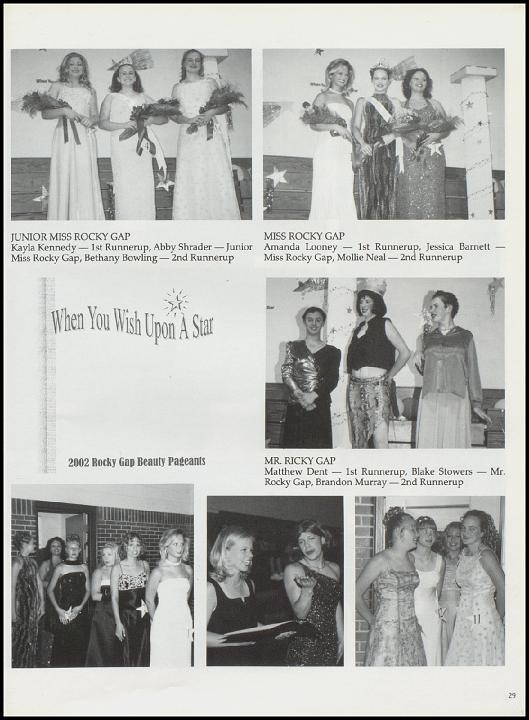 JUNIOR MISS ROCKY GAP
Kayla Kennedy — 1st Runnerup, Abby Shrader — Junior Miss Rocky Gap, Bethany Bowling — 2nd Runnerup

MISS ROCKY GAP
Amanda Looney — 1st Runnerup, Jessica Barnett — Miss Rocky Gap, Mollie Neal — 2nd Runnerup

When You Wish Upon A Star

2002 Rocky Gap Beauty Pageants

MR. RICKY GAP
Matthew Dent — 1st Runnerup, Blake Stowers — Mr. Rocky Gap, Brandon Murray — 2nd Runnerup

11

29